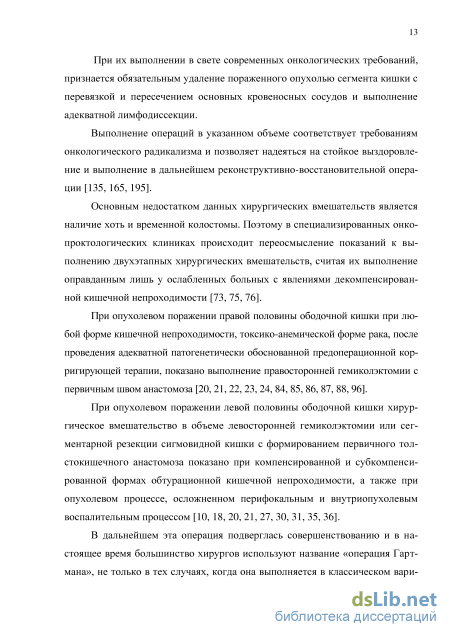 13

При их выполнении в свете современных онкологических требований, признается обязательным удаление пораженного опухолью сегмента кишки с перевязкой и пересечением основных кровеносных сосудов и выполнение адекватной лимфодиссекции.

Выполнение операций в указанном объеме соответствует требованиям онкологического радикализма и позволяет надеяться на стойкое выздоровление и выполнение в дальнейшем реконструктивно-восстановительной операции [135, 165, 195].

Основным недостатком данных хирургических вмешательств является наличие хоть и временной колостомы. Поэтому в специализированных онкопроктологических клиниках происходит переосмысление показаний к выполнению двухэтапных хирургических вмешательств, считая их выполнение оправданным лишь у ослабленных больных с явлениями декомпенсированной кишечной непроходимости [73, 75, 76].

При опухолевом поражении правой половины ободочной кишки при любой форме кишечной непроходимости, токсико-анемической форме рака, после проведения адекватной патогенетически обоснованной предоперационной корригирующей терапии, показано выполнение правосторонней гемиколэктомии с первичным швом анастомоза [20, 21, 22, 23, 24, 84, 85, 86, 87, 88, 96].

При опухолевом поражении левой половины ободочной кишки хирургическое вмешательство в объеме левосторонней гемиколэктомии или сегментарной резекции сигмовидной кишки с формированием первичного толстокишечного анастомоза показано при компенсированной и субкомпенсированной формах обтурационной кишечной непроходимости, а также при опухолевом процессе, осложненном перифокальным и внутриопухолевым воспалительным процессом [10, 18, 20, 21, 27, 30, 31, 35, 36].

В дальнейшем эта операция подверглась совершенствованию и в настоящее время большинство хирургов используют название «операция Гартмана», не только в тех случаях, когда она выполняется в классическом вари-

dsLib.net
библиотека диссертаций